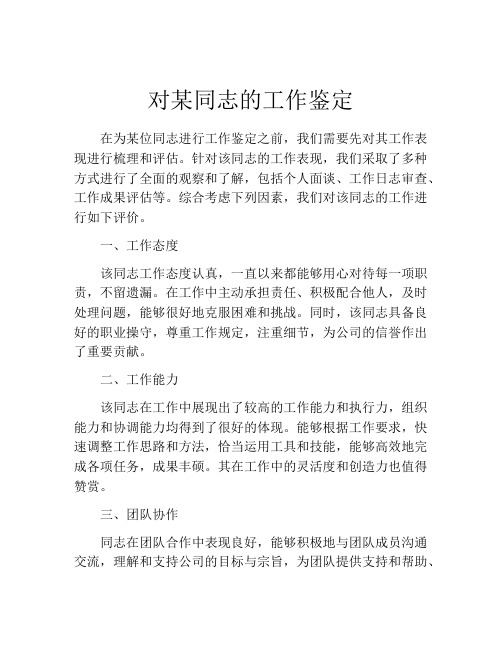 对某同志的工作鉴定

在为某位同志进行工作鉴定之前，我们需要先对其工作表现进行梳理和评估。针对该同志的工作表现，我们采取了多种方式进行了全面的观察和了解，包括个人面谈、工作日志审查、工作成果评估等。综合考虑下列因素，我们对该同志的工作进行如下评价。

一、工作态度

该同志工作态度认真，一直以来都能够用心对待每一项职责，不留遗漏。在工作中主动承担责任、积极配合他人，及时处理问题，能够很好地克服困难和挑战。同时，该同志具备良好的职业操守，尊重工作规定，注重细节，为公司的信誉作出了重要贡献。

二、工作能力

该同志在工作中展现出了较高的工作能力和执行力，组织能力和协调能力均得到了很好的体现。能够根据工作要求，快速调整工作思路和方法，恰当运用工具和技能，能够高效地完成各项任务，成果丰硕。其在工作中的灵活度和创造力也值得赞赏。

三、团队协作

同志在团队合作中表现良好，能够积极地与团队成员沟通交流，理解和支持公司的目标与宗旨，为团队提供支持和帮助、